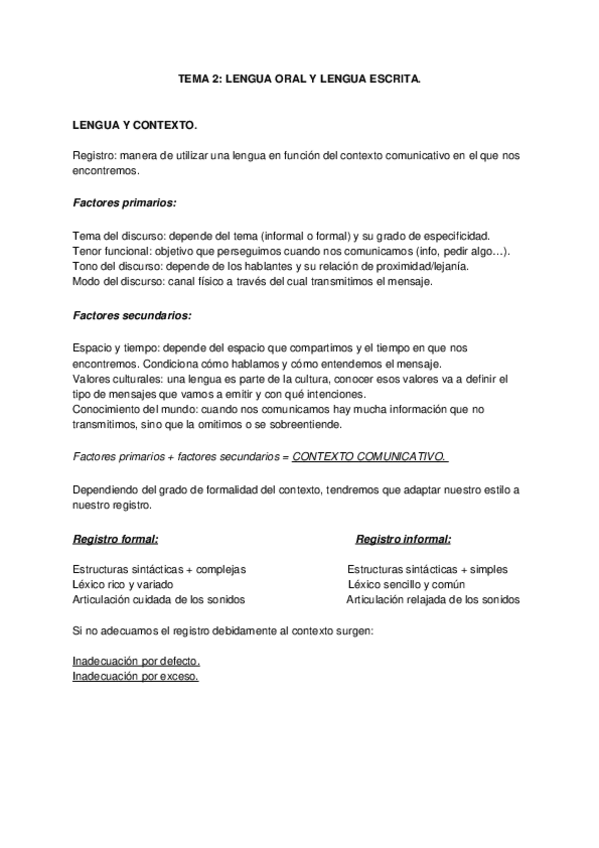 TEMA 2: LENGUA ORAL Y LENGUA ESCRITA.

LENGUA Y CONTEXTO.

Registro: manera de utilizar una lengua en función del contexto comunicativo en el que nos encontremos.

Factores primarios:

Tema del discurso: depende del tema (informal o formal) y su grado de especificidad.
Tenor funcional: objetivo que perseguimos cuando nos comunicamos (info, pedir algo…).
Tono del discurso: depende de los hablantes y su relación de proximidad/lejanía.
Modo del discurso: canal físico a través del cual transmitimos el mensaje.

Factores secundarios:

Espacio y tiempo: depende del espacio que compartimos y el tiempo en que nos encontremos. Condiciona cómo hablamos y cómo entendemos el mensaje.
Valores culturales: una lengua es parte de la cultura, conocer esos valores va a definir el tipo de mensajes que vamos a emitir y con qué intenciones.
Conocimiento del mundo: cuando nos comunicamos hay mucha información que no transmitimos, sino que la omitimos o se sobreentiende.

Factores primarios + factores secundarios = CONTEXTO COMUNICATIVO.

Dependiendo del grado de formalidad del contexto, tendremos que adaptar nuestro estilo a nuestro registro.

Registro formal:

Estructuras sintácticas + complejas
Léxico rico y variado
Articulación cuidada de los sonidos

Registro informal:

Estructuras sintácticas + simples
Léxico sencillo y común
Articulación relajada de los sonidos

Si no adecuamos el registro debidamente al contexto surgen:

Inadecuación por defecto.
Inadecuación por exceso.